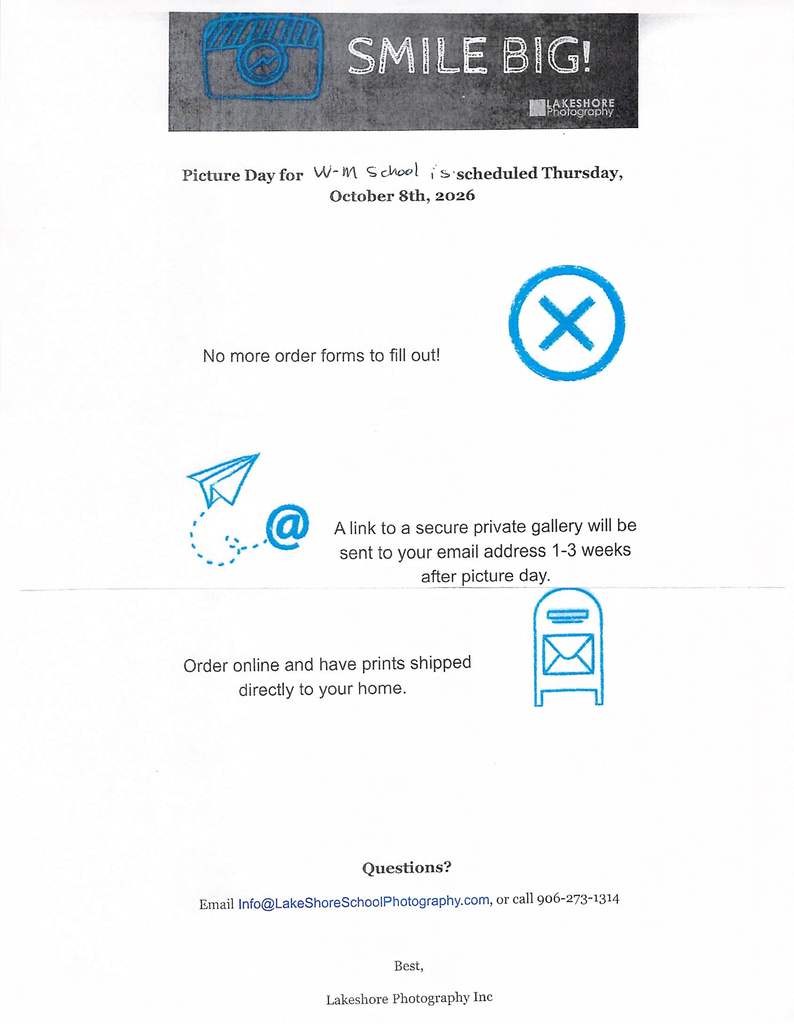 SMILE BIG!

LAKESHORE Photography

Picture Day for W-M School is scheduled Thursday, October 8th, 2026

No more order forms to fill out!

@

A link to a secure private gallery will be sent to your email address 1-3 weeks after picture day.

Order online and have prints shipped directly to your home.

Questions?

Email Info@LakeShoreSchoolPhotography.com, or call 906-273-1314

Best,

Lakeshore Photography Inc